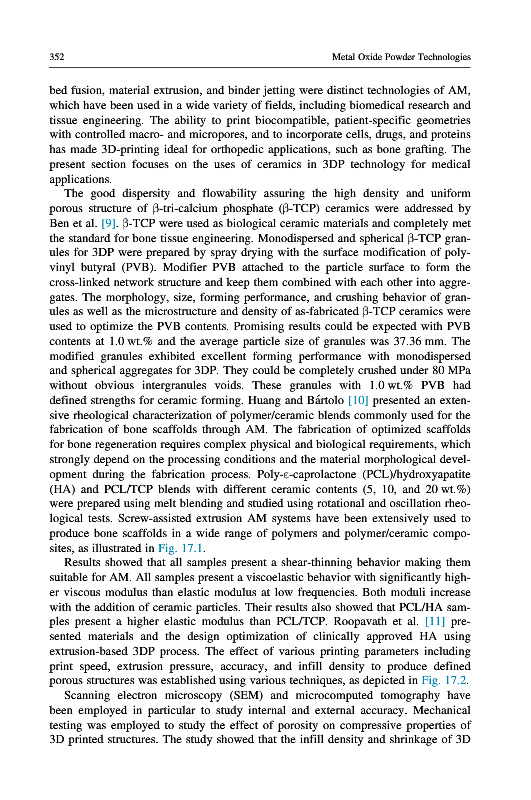 352 Metal Oxide Powder Technologies

bed fusion, material extrusion, and binder jetting were distinct technologies of AM, which have been used in a wide variety of fields, including biomedical research and tissue engineering. The ability to print biocompatible, patient-specific geometries with controlled macro- and micropores, and to incorporate cells, drugs, and proteins has made 3D-printing ideal for orthopedic applications, such as bone grafting. The present section focuses on the uses of ceramics in 3DP technology for medical applications.

The good dispersity and flowability assuring the high density and uniform porous structure of β-tri-calcium phosphate (β-TCP) ceramics were addressed by Ben et al. [9]. β-TCP were used as biological ceramic materials and completely met the standard for bone tissue engineering. Monodispersed and spherical β-TCP granules for 3DP were prepared by spray drying with the surface modification of polyvinyl butyral (PVB). Modifier PVB attached to the particle surface to form the cross-linked network structure and keep them combined with each other into aggregates. The morphology, size, forming performance, and crushing behavior of granules as well as the microstructure and density of as-fabricated β-TCP ceramics were used to optimize the PVB contents. Promising results could be expected with PVB contents at 1.0 wt.% and the average particle size of granules was 37.36 mm. The modified granules exhibited excellent forming performance with monodispersed and spherical aggregates for 3DP. They could be completely crushed under 80 MPa without obvious intergranules voids. These granules with 1.0 wt.% PVB had defined strengths for ceramic forming. Huang and Bártolo [10] presented an extensive rheological characterization of polymer/ceramic blends commonly used for the fabrication of bone scaffolds through AM. The fabrication of optimized scaffolds for bone regeneration requires complex physical and biological requirements, which strongly depend on the processing conditions and the material morphological development during the fabrication process. Poly-ε-caprolactone (PCL)/hydroxyapatite (HA) and PCL/TCP blends with different ceramic contents (5, 10, and 20 wt.%) were prepared using melt blending and studied using rotational and oscillation rheological tests. Screw-assisted extrusion AM systems have been extensively used to produce bone scaffolds in a wide range of polymers and polymer/ceramic composites, as illustrated in Fig. 17.1.

Results showed that all samples present a shear-thinning behavior making them suitable for AM. All samples present a viscoelastic behavior with significantly higher viscous modulus than elastic modulus at low frequencies. Both moduli increase with the addition of ceramic particles. Their results also showed that PCL/HA samples present a higher elastic modulus than PCL/TCP. Roopavath et al. [11] presented materials and the design optimization of clinically approved HA using extrusion-based 3DP process. The effect of various printing parameters including print speed, extrusion pressure, accuracy, and infill density to produce defined porous structures was established using various techniques, as depicted in Fig. 17.2.

Scanning electron microscopy (SEM) and microcomputed tomography have been employed in particular to study internal and external accuracy. Mechanical testing was employed to study the effect of porosity on compressive properties of 3D printed structures. The study showed that the infill density and shrinkage of 3D